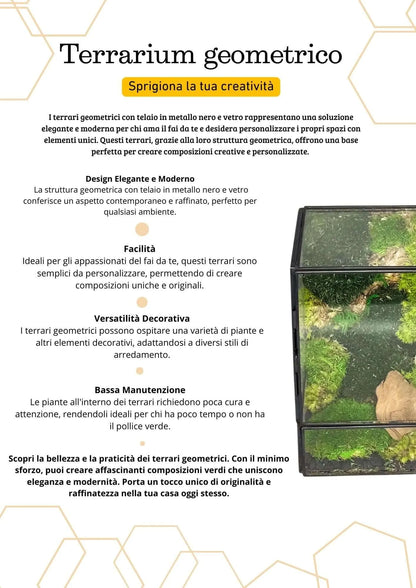 Terrarium geometrico

Sprigiona la tua creatività

I terrari geometrici con telaio in metallo nero e vetro rappresentano una soluzione elegante e moderna per chi ama il fai da te e desidera personalizzare i propri spazi con elementi unici. Questi terrari, grazie alla loro struttura geometrica, offrono una base perfetta per creare composizioni creative e personalizzate.

Design Elegante e Moderno
La struttura geometrica con telaio in metallo nero e vetro conferisce un aspetto contemporaneo e raffinato, perfetto per qualsiasi ambiente.

Facilità
Ideali per gli appassionati del fai da te, questi terrari sono semplici da personalizzare, permettendo di creare composizioni uniche e originali.

Versatilità Decorativa
I terrari geometrici possono ospitare una varietà di piante e altri elementi decorativi, adattandosi a diversi stili di arredamento.

Bassa Manutenzione
Le piante all'interno dei terrari richiedono poca cura e attenzione, rendendoli ideali per chi ha poco tempo o non ha il pollice verde.

Scopri la bellezza e la praticità dei terrari geometrici. Con il minimo sforzo, puoi creare affascinanti composizioni verdi che uniscono eleganza e modernità. Porta un tocco unico di originalità e raffinatezza nella tua casa oggi stesso.